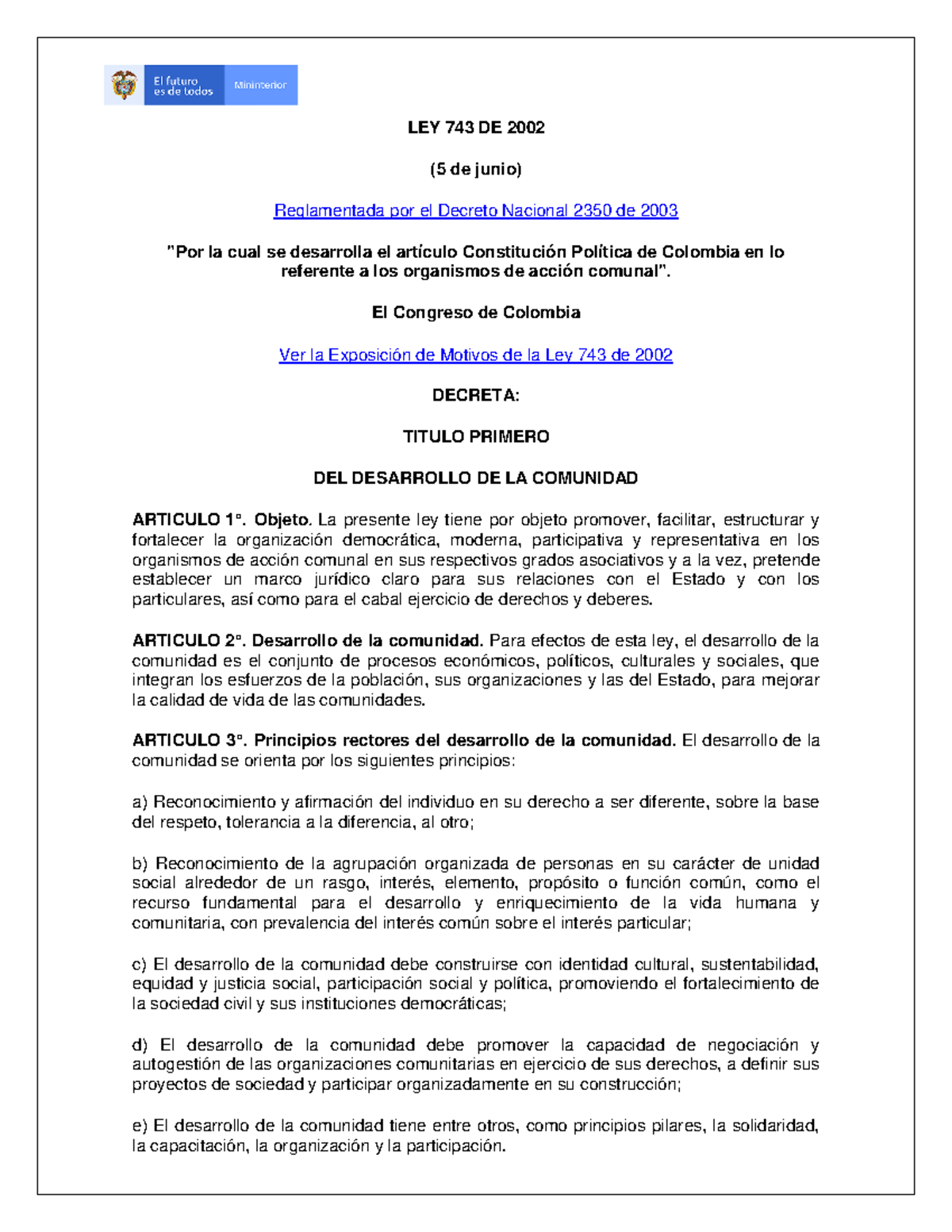 El futuro es de todos

Mininterior

LEY 743 DE 2002

(5 de junio)

Reglamentada por el Decreto Nacional 2350 de 2003

"Por la cual se desarrolla el artículo Constitución Política de Colombia en lo referente a los organismos de acción comunal".

El Congreso de Colombia

Ver la Exposición de Motivos de la Ley 743 de 2002

DECRETA:

TITULO PRIMERO

DEL DESARROLLO DE LA COMUNIDAD

ARTICULO 1°. Objeto. La presente ley tiene por objeto promover, facilitar, estructurar y fortalecer la organización democrática, moderna, participativa y representativa en los organismos de acción comunal en sus respectivos grados asociativos y a la vez, pretende establecer un marco jurídico claro para sus relaciones con el Estado y con los particulares, así como para el cabal ejercicio de derechos y deberes.

ARTICULO 2°. Desarrollo de la comunidad. Para efectos de esta ley, el desarrollo de la comunidad es el conjunto de procesos económicos, políticos, culturales y sociales, que integran los esfuerzos de la población, sus organizaciones y las del Estado, para mejorar la calidad de vida de las comunidades.

ARTICULO 3°. Principios rectores del desarrollo de la comunidad. El desarrollo de la comunidad se orienta por los siguientes principios:

a) Reconocimiento y afirmación del individuo en su derecho a ser diferente, sobre la base del respeto, tolerancia a la diferencia, al otro;

b) Reconocimiento de la agrupación organizada de personas en su carácter de unidad social alrededor de un rasgo, interés, elemento, propósito o función común, como el recurso fundamental para el desarrollo y enriquecimiento de la vida humana y comunitaria, con prevalencia del interés común sobre el interés particular;

c) El desarrollo de la comunidad debe construirse con identidad cultural, sustentabilidad, equidad y justicia social, participación social y política, promoviendo el fortalecimiento de la sociedad civil y sus instituciones democráticas;

d) El desarrollo de la comunidad debe promover la capacidad de negociación y autogestión de las organizaciones comunitarias en ejercicio de sus derechos, a definir sus proyectos de sociedad y participar organizadamente en su construcción;

e) El desarrollo de la comunidad tiene entre otros, como principios pilares, la solidaridad, la capacitación, la organización y la participación.